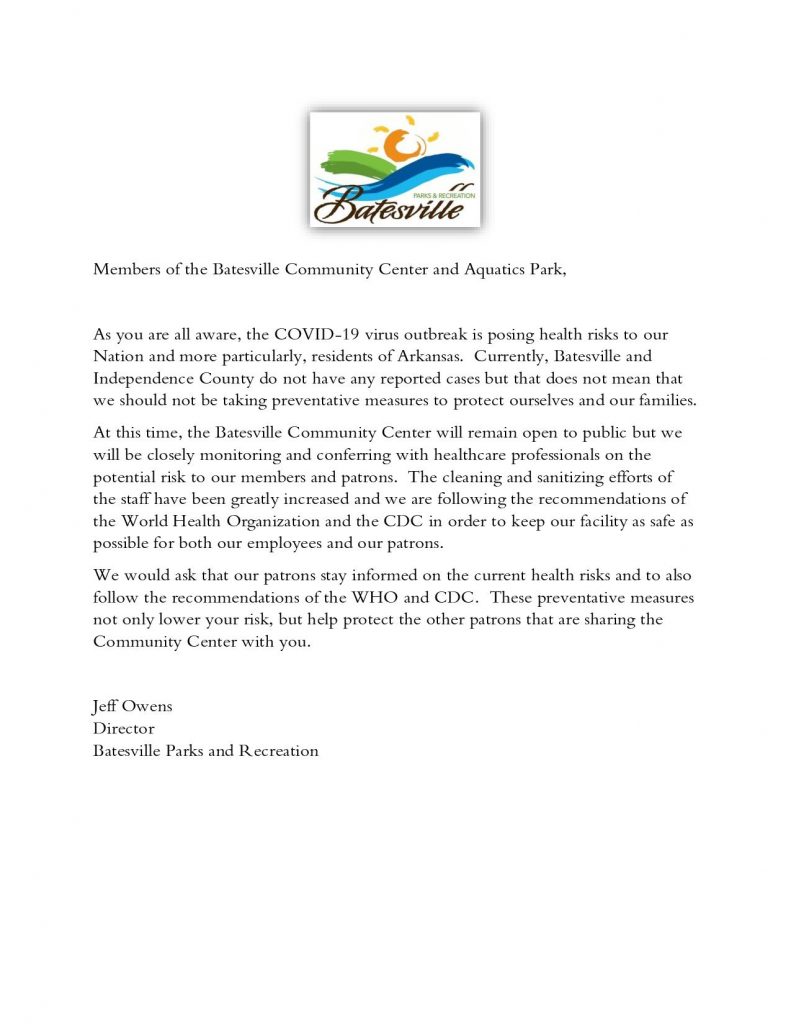 PARKS & RECREATION
Batesville

Members of the Batesville Community Center and Aquatics Park,

As you are all aware, the COVID-19 virus outbreak is posing health risks to our Nation and more particularly, residents of Arkansas. Currently, Batesville and Independence County do not have any reported cases but that does not mean that we should not be taking preventative measures to protect ourselves and our families.

At this time, the Batesville Community Center will remain open to public but we will be closely monitoring and conferring with healthcare professionals on the potential risk to our members and patrons. The cleaning and sanitizing efforts of the staff have been greatly increased and we are following the recommendations of the World Health Organization and the CDC in order to keep our facility as safe as possible for both our employees and our patrons.

We would ask that our patrons stay informed on the current health risks and to also follow the recommendations of the WHO and CDC. These preventative measures not only lower your risk, but help protect the other patrons that are sharing the Community Center with you.

Jeff Owens
Director
Batesville Parks and Recreation